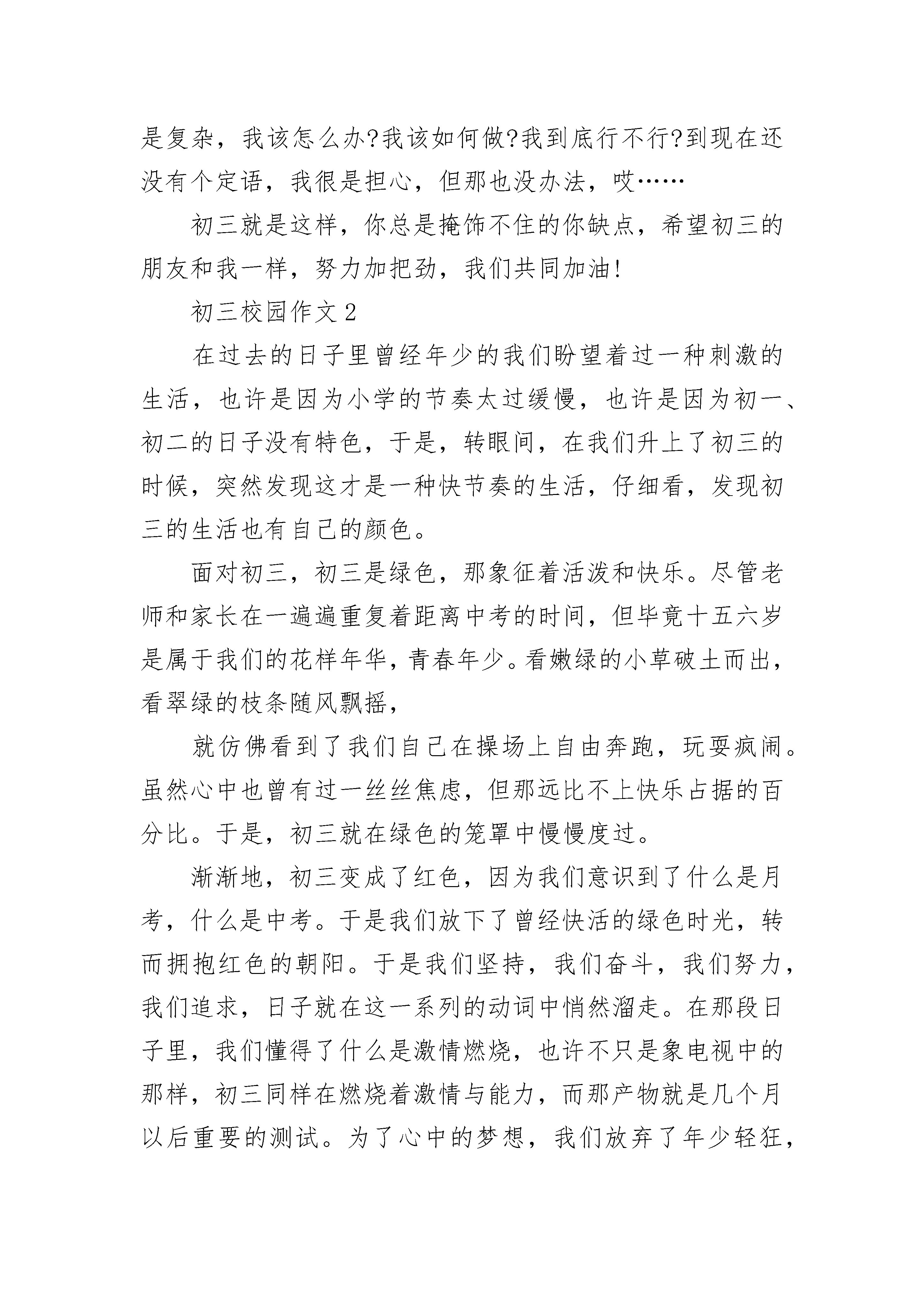 是复杂，我该怎么办?我该如何做?我到底行不行?到现在还没有个定语，我很是担心，但那也没办法，哎……

初三就是这样，你总是掩饰不住的你缺点，希望初三的朋友和我一样，努力加把劲，我们共同加油!

初三校园作文 2

在过去的日子里曾经年少的我们盼望着过一种刺激的生活，也许是因为小学的节奏太过缓慢，也许是因为初一、初二的日子没有特色，于是，转眼间，在我们升上了初三的时候，突然发现这才是一种快节奏的生活，仔细看，发现初三的生活也有自己的颜色。

面对初三，初三是绿色，那象征着活泼和快乐。尽管老师和家长在一遍遍重复着距离中考的时间，但毕竟十五六岁是属于我们的花样年华，青春年少。看嫩绿的小草破土而出，看翠绿的枝条随风飘摇，

就仿佛看到了我们自己在操场上自由奔跑，玩耍疯闹。虽然心中也曾有过一丝丝焦虑，但那远比不上快乐占据的百分比。于是，初三就在绿色的笼罩中慢慢度过。

渐渐地，初三变成了红色，因为我们意识到了什么是月考，什么是中考。于是我们放下了曾经快活的绿色时光，转而拥抱红色的朝阳。于是我们坚持，我们奋斗，我们努力，我们追求，日子就在这一系列的动词中悄然溜走。在那段日子里，我们懂得了什么是激情燃烧，也许不只是象电视中的那样，初三同样在燃烧着激情与能力，而那产物就是几个月以后重要的测试。为了心中的梦想，我们放弃了年少轻狂，